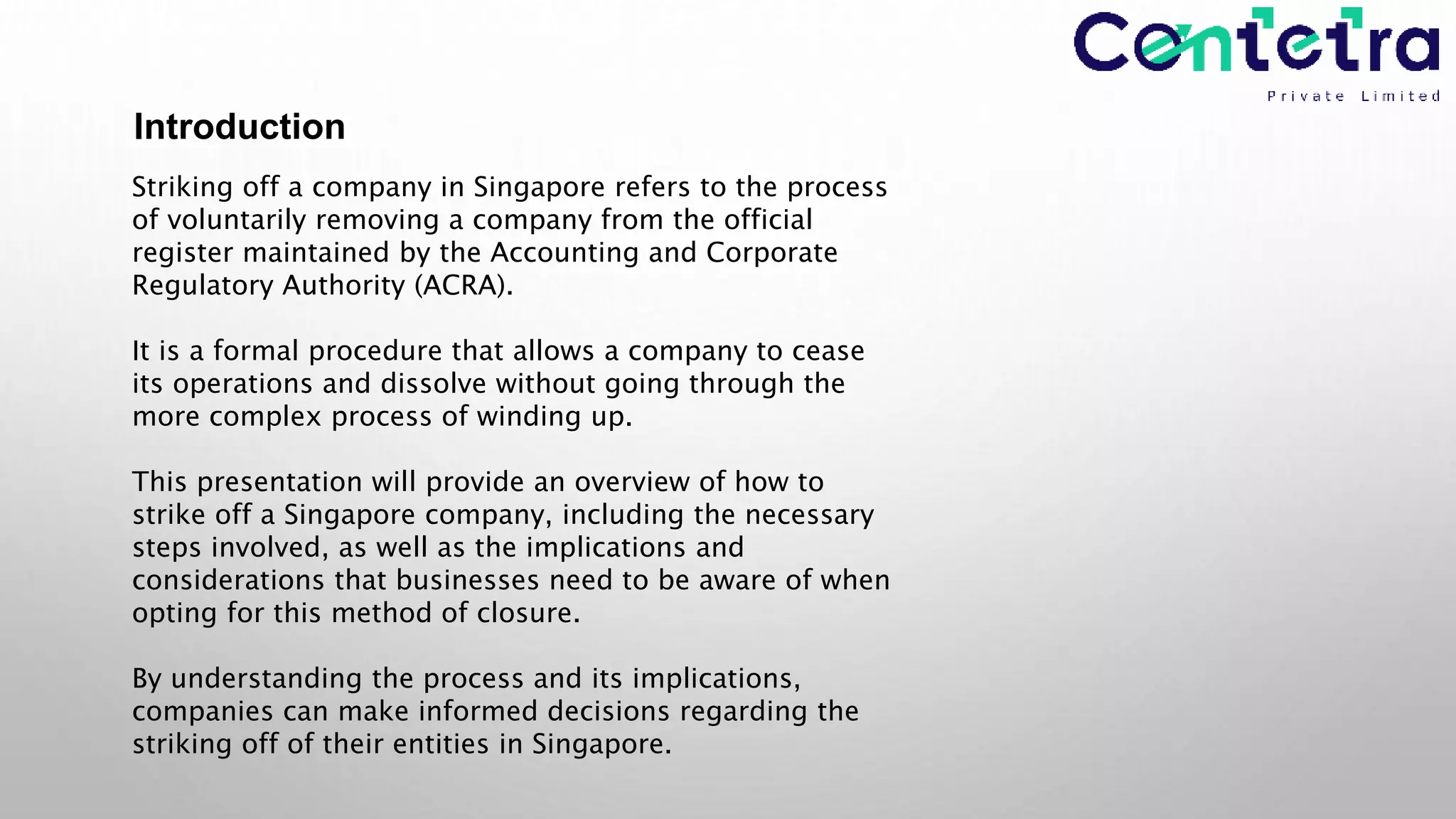 Contetra
Private Limited

Introduction

Striking off a company in Singapore refers to the process of voluntarily removing a company from the official register maintained by the Accounting and Corporate Regulatory Authority (ACRA).

It is a formal procedure that allows a company to cease its operations and dissolve without going through the more complex process of winding up.

This presentation will provide an overview of how to strike off a Singapore company, including the necessary steps involved, as well as the implications and considerations that businesses need to be aware of when opting for this method of closure.

By understanding the process and its implications, companies can make informed decisions regarding the striking off of their entities in Singapore.